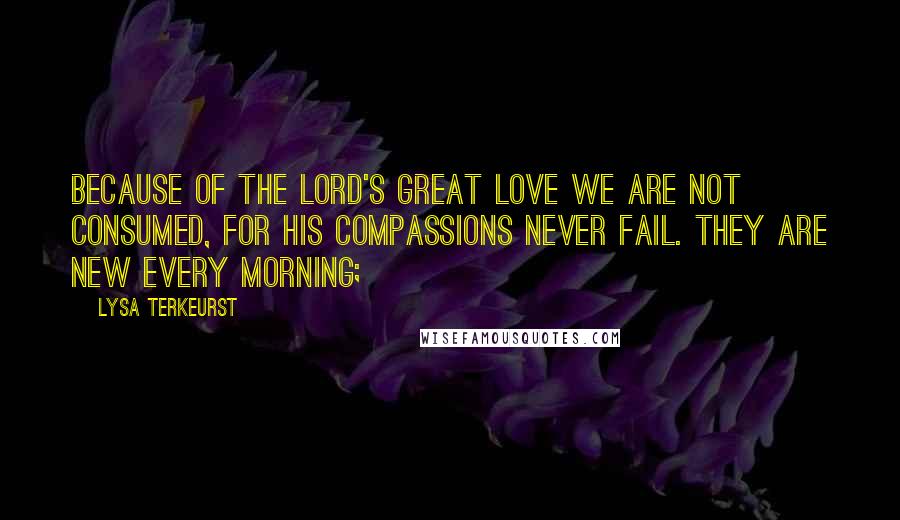 BECAUSE OF THE LORD'S GREAT LOVE WE ARE NOT CONSUMED, FOR HIS COMPASSIONS NEVER FAIL. THEY ARE NEW EVERY MORNING;

LYSA TERKEURST

WISEFAMOUSQUOTES.COM